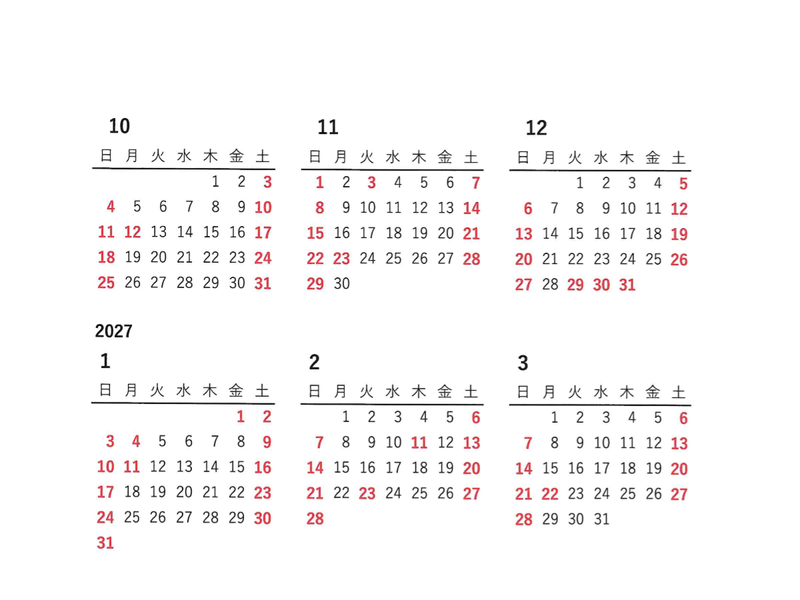 10

| 日 | 月 | 火 | 水 | 木 | 金 | 土 |
|---|---|---|---|---|---|---|
| | | | | 1 | 2 | 3 |
| 4 | 5 | 6 | 7 | 8 | 9 | 10 |
| 11 | 12 | 13 | 14 | 15 | 16 | 17 |
| 18 | 19 | 20 | 21 | 22 | 23 | 24 |
| 25 | 26 | 27 | 28 | 29 | 30 | 31 |

11

| 日 | 月 | 火 | 水 | 木 | 金 | 土 |
|---|---|---|---|---|---|---|
| 1 | 2 | 3 | 4 | 5 | 6 | 7 |
| 8 | 9 | 10 | 11 | 12 | 13 | 14 |
| 15 | 16 | 17 | 18 | 19 | 20 | 21 |
| 22 | 23 | 24 | 25 | 26 | 27 | 28 |
| 29 | 30 | | | | | |

12

| 日 | 月 | 火 | 水 | 木 | 金 | 土 |
|---|---|---|---|---|---|---|
| | | 1 | 2 | 3 | 4 | 5 |
| 6 | 7 | 8 | 9 | 10 | 11 | 12 |
| 13 | 14 | 15 | 16 | 17 | 18 | 19 |
| 20 | 21 | 22 | 23 | 24 | 25 | 26 |
| 27 | 28 | 29 | 30 | 31 | | |

2027

1

| 日 | 月 | 火 | 水 | 木 | 金 | 土 |
|---|---|---|---|---|---|---|
| | | | | | 1 | 2 |
| 3 | 4 | 5 | 6 | 7 | 8 | 9 |
| 10 | 11 | 12 | 13 | 14 | 15 | 16 |
| 17 | 18 | 19 | 20 | 21 | 22 | 23 |
| 24 | 25 | 26 | 27 | 28 | 29 | 30 |
| 31 | | | | | | |

2

| 日 | 月 | 火 | 水 | 木 | 金 | 土 |
|---|---|---|---|---|---|---|
| | 1 | 2 | 3 | 4 | 5 | 6 |
| 7 | 8 | 9 | 10 | 11 | 12 | 13 |
| 14 | 15 | 16 | 17 | 18 | 19 | 20 |
| 21 | 22 | 23 | 24 | 25 | 26 | 27 |
| 28 | | | | | | |

3

| 日 | 月 | 火 | 水 | 木 | 金 | 土 |
|---|---|---|---|---|---|---|
| | 1 | 2 | 3 | 4 | 5 | 6 |
| 7 | 8 | 9 | 10 | 11 | 12 | 13 |
| 14 | 15 | 16 | 17 | 18 | 19 | 20 |
| 21 | 22 | 23 | 24 | 25 | 26 | 27 |
| 28 | 29 | 30 | 31 | | | |